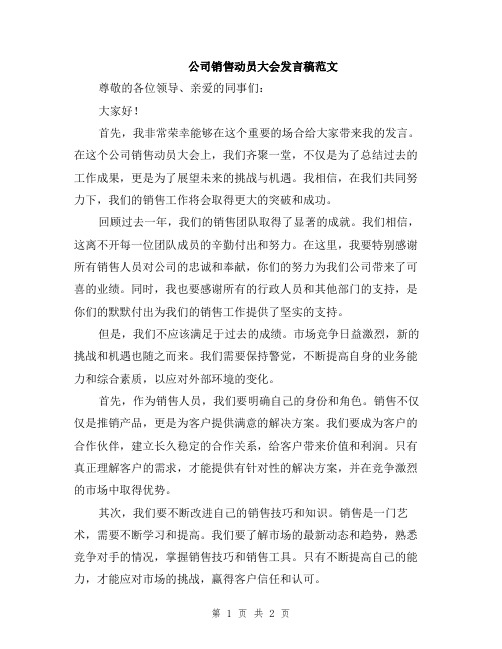 公司销售动员大会发言稿范文

尊敬的各位领导、亲爱的同事们：

大家好！

首先，我非常荣幸能够在这个重要的场合给大家带来我的发言。在这个公司销售动员大会上，我们齐聚一堂，不仅是为了总结过去的工作成果，更是为了展望未来的挑战与机遇。我相信，在我们共同努力下，我们的销售工作将会取得更大的突破和成功。

回顾过去一年，我们的销售团队取得了显著的成就。我们相信，这离不开每一位团队成员的辛勤付出和努力。在这里，我要特别感谢所有销售人员对公司的忠诚和奉献，你们的努力为我们公司带来了可喜的业绩。同时，我也要感谢所有的行政人员和其他部门的支持，是你们的默默付出为我们的销售工作提供了坚实的支持。

但是，我们不应该满足于过去的成绩。市场竞争日益激烈，新的挑战和机遇也随之而来。我们需要保持警觉，不断提高自身的业务能力和综合素质，以应对外部环境的变化。

首先，作为销售人员，我们要明确自己的身份和角色。销售不仅仅是推销产品，更是为客户提供满意的解决方案。我们要成为客户的合作伙伴，建立长久稳定的合作关系，给客户带来价值和利润。只有真正理解客户的需求，才能提供有针对性的解决方案，并在竞争激烈的市场中取得优势。

其次，我们要不断改进自己的销售技巧和知识。销售是一门艺术，需要不断学习和提高。我们要了解市场的最新动态和趋势，熟悉竞争对手的情况，掌握销售技巧和销售工具。只有不断提高自己的能力，才能应对市场的挑战，赢得客户信任和认可。

第 1 页 共 2 页